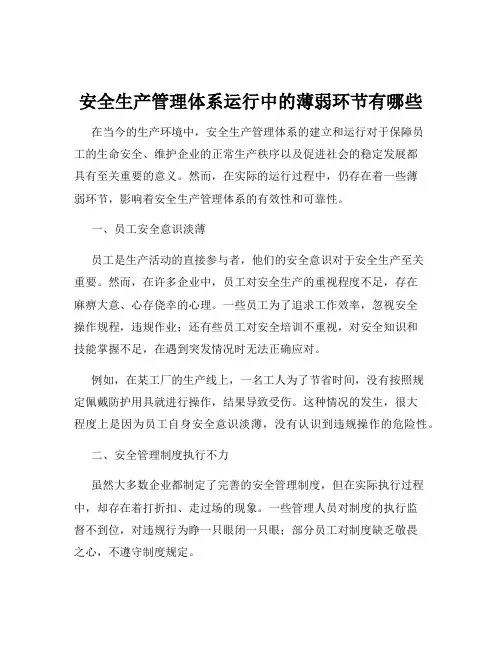 安全生产管理体系运行中的薄弱环节有哪些

在当今的生产环境中，安全生产管理体系的建立和运行对于保障员工的生命安全、维护企业的正常生产秩序以及促进社会的稳定发展都具有至关重要的意义。然而，在实际的运行过程中，仍存在着一些薄弱环节，影响着安全生产管理体系的有效性和可靠性。

一、员工安全意识淡薄

员工是生产活动的直接参与者，他们的安全意识对于安全生产至关重要。然而，在许多企业中，员工对安全生产的重视程度不足，存在麻痹大意、心存侥幸的心理。一些员工为了追求工作效率，忽视安全操作规程，违规作业；还有些员工对安全培训不重视，对安全知识和技能掌握不足，在遇到突发情况时无法正确应对。

例如，在某工厂的生产线上，一名工人为了节省时间，没有按照规定佩戴防护用具就进行操作，结果导致受伤。这种情况的发生，很大程度上是因为员工自身安全意识淡薄，没有认识到违规操作的危险性。

二、安全管理制度执行不力

虽然大多数企业都制定了完善的安全管理制度，但在实际执行过程中，却存在着打折扣、走过场的现象。一些管理人员对制度的执行监督不到位，对违规行为睁一只眼闭一只眼；部分员工对制度缺乏敬畏之心，不遵守制度规定。